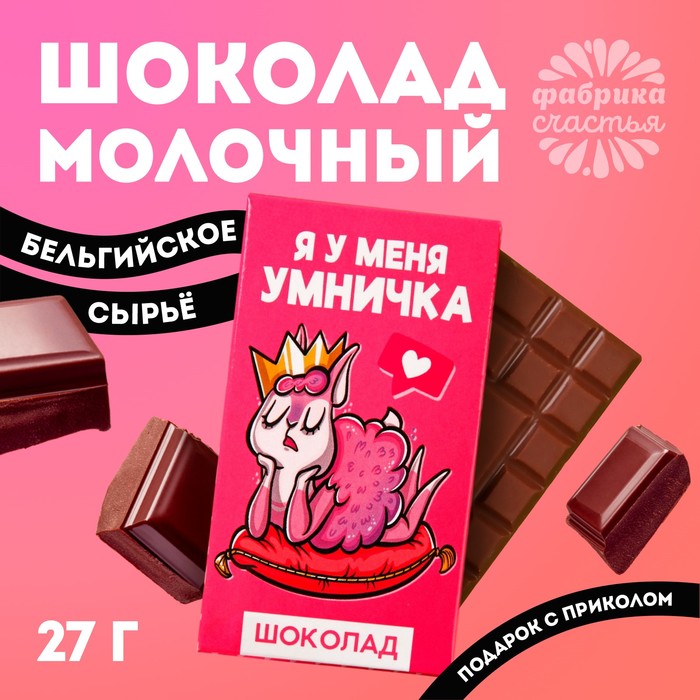 ШОКОЛАД МОЛОЧНЫЙ

фабрика счастья

БЕЛЬГИЙСКОЕ СЫРЬЁ

Я У МЕНЯ УМНИЧКА

ШОКОЛАД

27 Г

ПОДАРОК С ПРИКОЛОМ